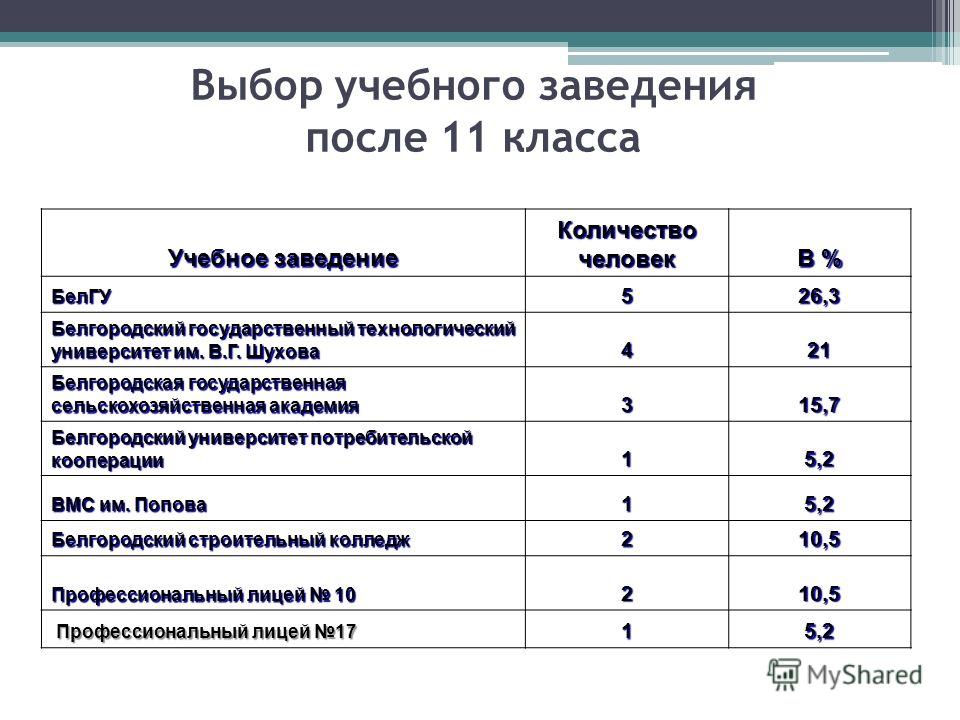 Выбор учебного заведения после 11 класса

| Учебное заведение | Количество человек | В % |
|---|---|---|
| БелГУ | 5 | 26,3 |
| Белгородский государственный технологический университет им. В.Г. Шухова | 4 | 21 |
| Белгородская государственная сельскохозяйственная академия | 3 | 15,7 |
| Белгородский университет потребительской кооперации | 1 | 5,2 |
| ВМС им. Попова | 1 | 5,2 |
| Белгородский строительный колледж | 2 | 10,5 |
| Профессиональный лицей № 10 | 2 | 10,5 |
| Профессиональный лицей №17 | 1 | 5,2 |

MyShared